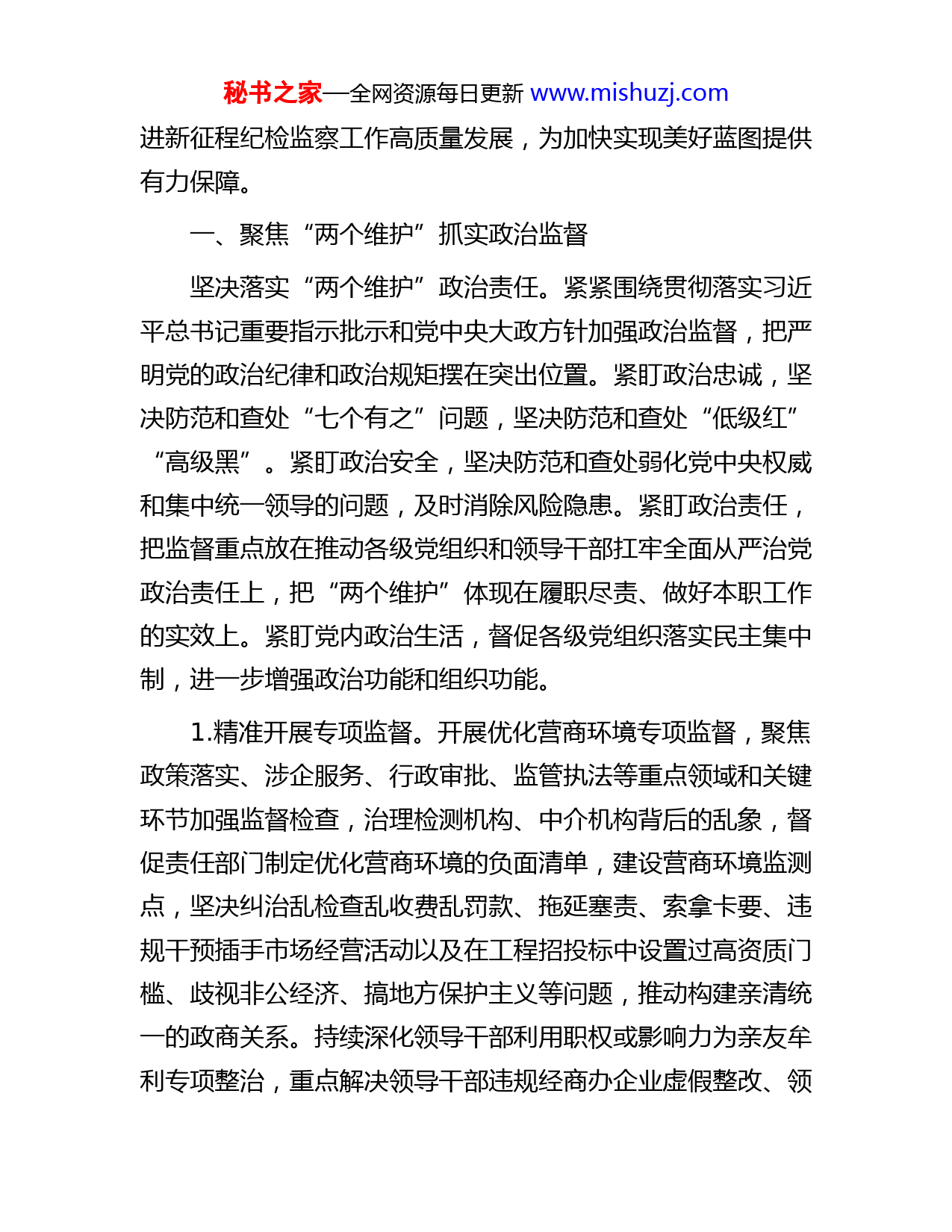 秘书之家—全网资源每日更新 www.mishuzj.com

进新征程纪检监察工作高质量发展，为加快实现美好蓝图提供有力保障。

一、聚焦“两个维护”抓实政治监督

坚决落实“两个维护”政治责任。紧紧围绕贯彻落实习近平总书记重要指示批示和党中央大政方针加强政治监督，把严明党的政治纪律和政治规矩摆在突出位置。紧盯政治忠诚，坚决防范和查处“七个有之”问题，坚决防范和查处“低级红”“高级黑”。紧盯政治安全，坚决防范和查处弱化党中央权威和集中统一领导的问题，及时消除风险隐患。紧盯政治责任，把监督重点放在推动各级党组织和领导干部扛牢全面从严治党政治责任上，把“两个维护”体现在履职尽责、做好本职工作的实效上。紧盯党内政治生活，督促各级党组织落实民主集中制，进一步增强政治功能和组织功能。

1.精准开展专项监督。开展优化营商环境专项监督，聚焦政策落实、涉企服务、行政审批、监管执法等重点领域和关键环节加强监督检查，治理检测机构、中介机构背后的乱象，督促责任部门制定优化营商环境的负面清单，建设营商环境监测点，坚决纠治乱检查乱收费乱罚款、拖延塞责、索拿卡要、违规干预插手市场经营活动以及在工程招投标中设置过高资质门槛、歧视非公经济、搞地方保护主义等问题，推动构建亲清统一的政商关系。持续深化领导干部利用职权或影响力为亲友牟利专项整治，重点解决领导干部违规经商办企业虚假整改、领